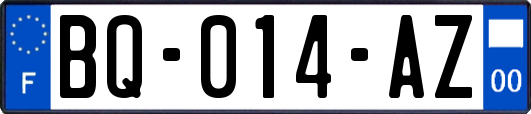 F

BQ-014-AZ

00